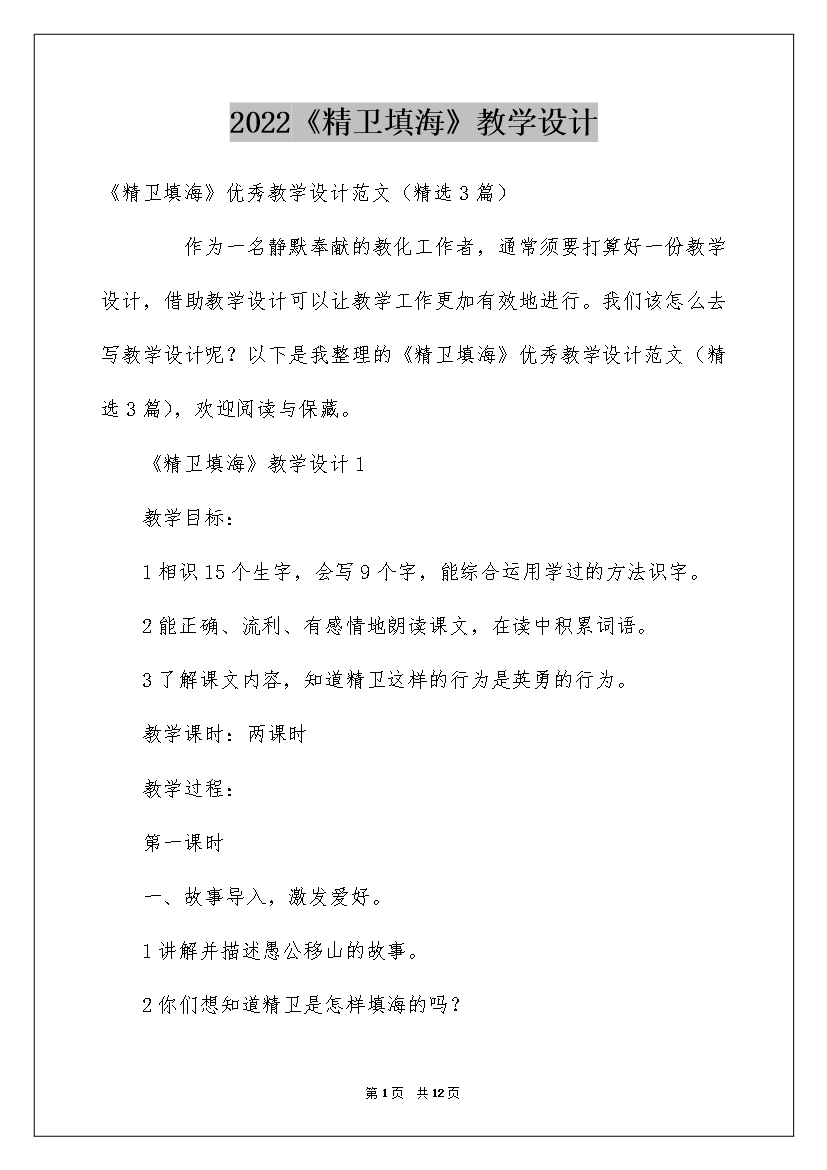 2022《精卫填海》教学设计

《精卫填海》优秀教学设计范文（精选3篇）

作为一名静默奉献的教化工作者，通常须要打算好一份教学设计，借助教学设计可以让教学工作更加有效地进行。我们该怎么去写教学设计呢？以下是我整理的《精卫填海》优秀教学设计范文（精选3篇），欢迎阅读与保藏。

《精卫填海》教学设计1

教学目标：

1相识15个生字，会写9个字，能综合运用学过的方法识字。

2能正确、流利、有感情地朗读课文，在读中积累词语。

3了解课文内容，知道精卫这样的行为是英勇的行为。

教学课时：两课时

教学过程：

第一课时

一、故事导入，激发爱好。

1讲解并描述愚公移山的故事。

2你们想知道精卫是怎样填海的吗？

第1页 共12页